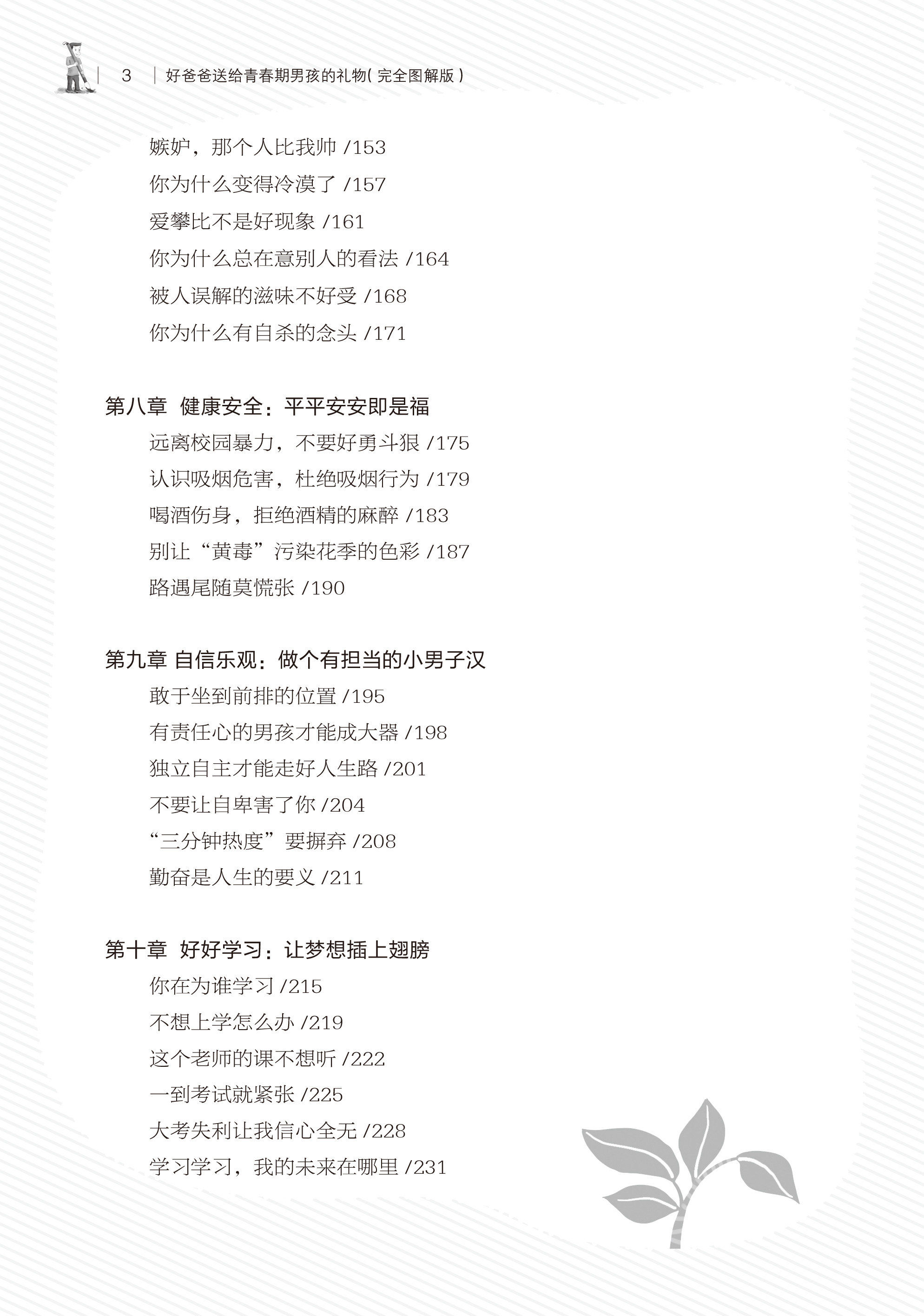 3 好爸爸送给青春期男孩的礼物(完全图解版)

嫉妒，那个人比我帅 /153

你为什么变得冷漠了 /157

爱攀比不是好现象 /161

你为什么总在意别人的看法 /164

被人误解的滋味不好受 /168

你为什么有自杀的念头 /171

第八章 健康安全：平平安安即是福

远离校园暴力，不要好勇斗狠 /175

认识吸烟危害，杜绝吸烟行为 /179

喝酒伤身，拒绝酒精的麻醉 /183

别让“黄毒”污染花季的色彩 /187

路遇尾随莫慌张 /190

第九章 自信乐观：做个有担当的小男子汉

敢于坐到前排的位置 /195

有责任心的男孩才能成大器 /198

独立自主才能走好人生路 /201

不要让自卑害了你 /204

“三分钟热度”要摒弃 /208

勤奋是人生的要义 /211

第十章 好好学习：让梦想插上翅膀

你在为谁学习 /215

不想上学怎么办 /219

这个老师的课不想听 /222

一到考试就紧张 /225

大考失利让我信心全无 /228

学习学习，我的未来在哪里 /231